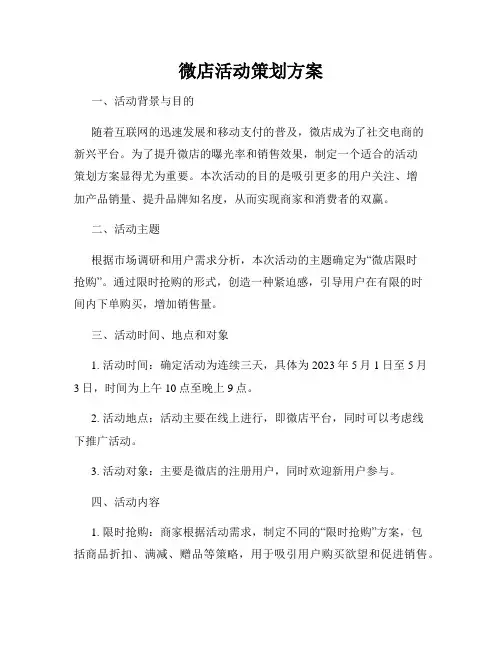 微店活动策划方案

一、活动背景与目的

随着互联网的迅速发展和移动支付的普及，微店成为了社交电商的新兴平台。为了提升微店的曝光率和销售效果，制定一个适合的活动策划方案显得尤为重要。本次活动的目的是吸引更多的用户关注、增加产品销量、提升品牌知名度，从而实现商家和消费者的双赢。

二、活动主题

根据市场调研和用户需求分析，本次活动的主题确定为“微店限时抢购”。通过限时抢购的形式，创造一种紧迫感，引导用户在有限的时间内下单购买，增加销售量。

三、活动时间、地点和对象

1. 活动时间：确定活动为连续三天，具体为 2023 年 5 月 1 日至 5 月 3 日，时间为上午 10 点至晚上 9 点。

2. 活动地点：活动主要在线上进行，即微店平台，同时可以考虑线下推广活动。

3. 活动对象：主要是微店的注册用户，同时欢迎新用户参与。

四、活动内容

1. 限时抢购：商家根据活动需求，制定不同的“限时抢购”方案，包括商品折扣、满减、赠品等策略，用于吸引用户购买欲望和促进销售。